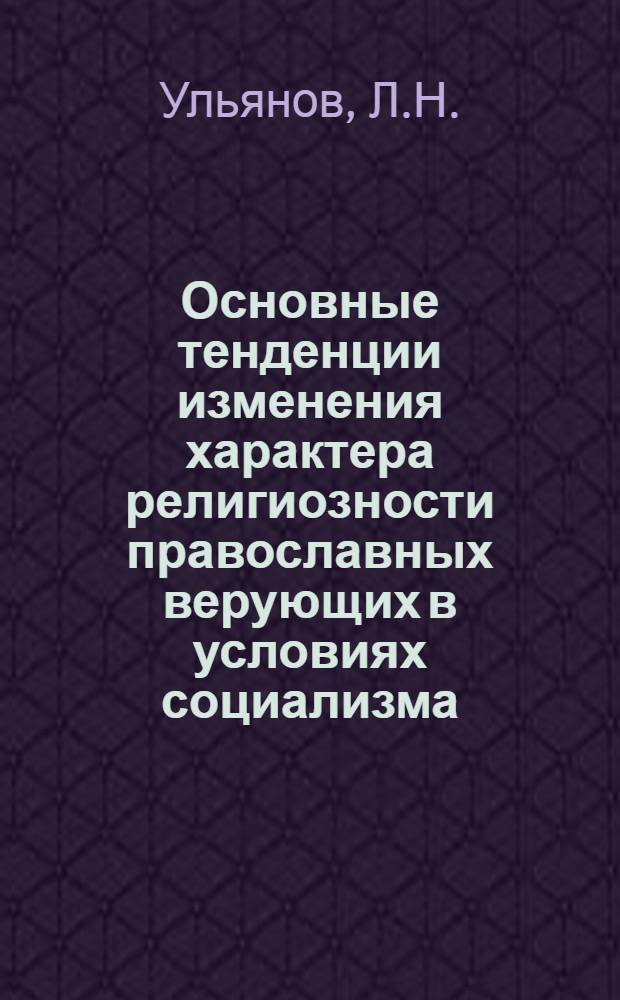 Ульянов, Л.Н.

Основные тенденции изменения характера религиозности православных верующих в условиях социализма